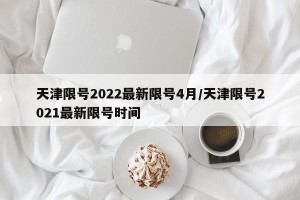 天津限号2022最新限号4月/天津限号2021最新限号时间